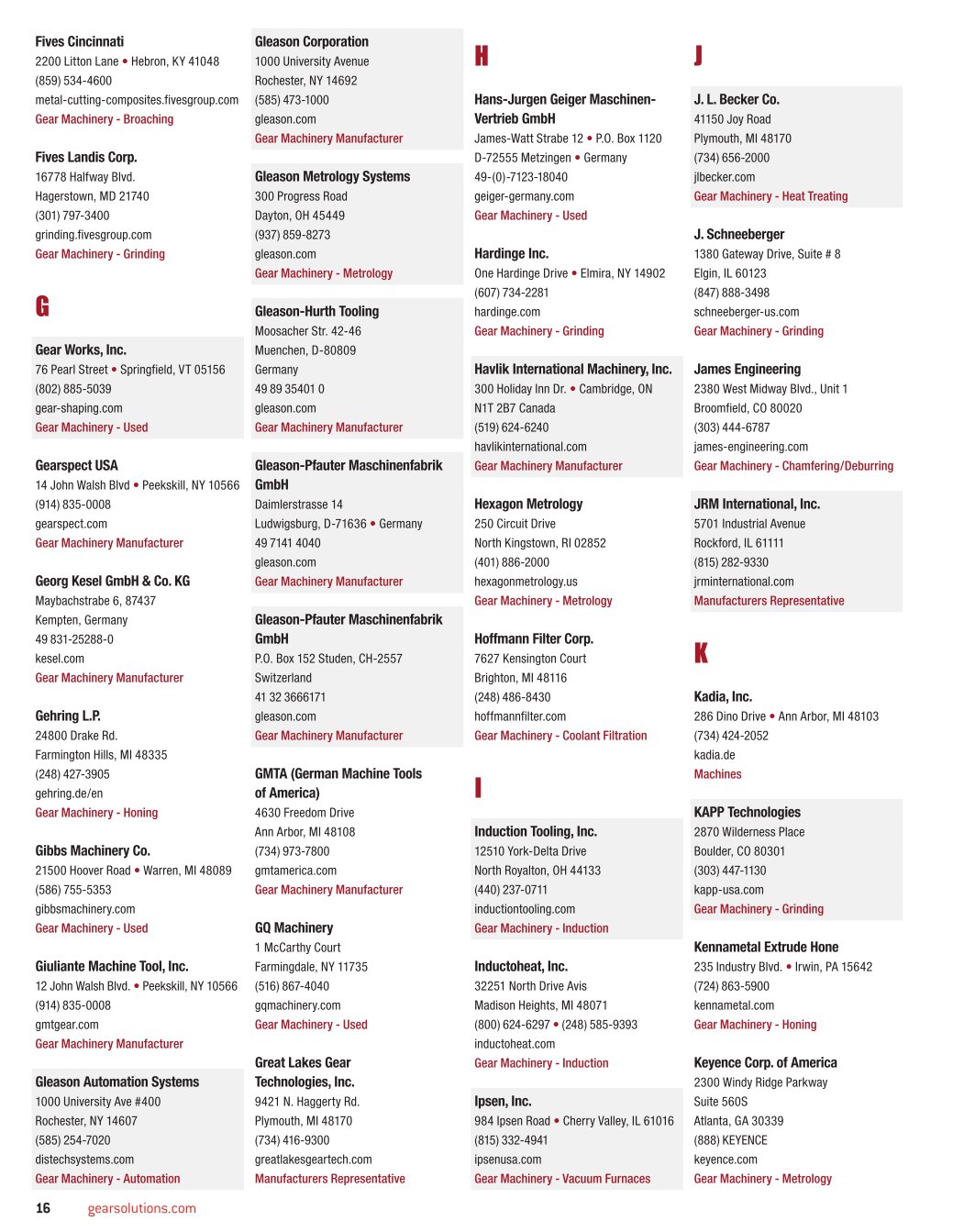 Fives Cincinnati
2200 Litton Lane • Hebron, KY 41048
(859) 534-4600
metal-cutting-composites.fivesgroup.com
Gear Machinery - Broaching

Fives Landis Corp.
16778 Halfway Blvd.
Hagerstown, MD 21740
(301) 797-3400
grinding.fivesgroup.com
Gear Machinery - Grinding

G

Gear Works, Inc.
76 Pearl Street • Springfield, VT 05156
(802) 885-5039
gear-shaping.com
Gear Machinery - Used

Gearspect USA
14 John Walsh Blvd • Peekskill, NY 10566
(914) 835-0008
gearspect.com
Gear Machinery Manufacturer

Georg Kesel GmbH & Co. KG
Maybachstrabe 6, 87437
Kempten, Germany
49 831-25288-0
kesel.com
Gear Machinery Manufacturer

Gehring L.P.
24800 Drake Rd.
Farmington Hills, MI 48335
(248) 427-3905
gehring.de/en
Gear Machinery - Honing

Gibbs Machinery Co.
21500 Hoover Road • Warren, MI 48089
(586) 755-5353
gibbsmachinery.com
Gear Machinery - Used

Giuliante Machine Tool, Inc.
12 John Walsh Blvd. • Peekskill, NY 10566
(914) 835-0008
gmtgear.com
Gear Machinery Manufacturer

Gleason Automation Systems
1000 University Ave #400
Rochester, NY 14607
(585) 254-7020
distechsystems.com
Gear Machinery - Automation

Gleason Corporation
1000 University Avenue
Rochester, NY 14692
(585) 473-1000
gleason.com
Gear Machinery Manufacturer

Gleason Metrology Systems
300 Progress Road
Dayton, OH 45449
(937) 859-8273
gleason.com
Gear Machinery - Metrology

Gleason-Hurth Tooling
Moosacher Str. 42-46
Muenchen, D-80809
Germany
49 89 35401 0
gleason.com
Gear Machinery Manufacturer

Gleason-Pfauter Maschinenfabrik GmbH
Daimlerstrasse 14
Ludwigsburg, D-71636 • Germany
49 7141 4040
gleason.com
Gear Machinery Manufacturer

Gleason-Pfauter Maschinenfabrik GmbH
P.O. Box 152 Studen, CH-2557
Switzerland
41 32 3666171
gleason.com
Gear Machinery Manufacturer

GMTA (German Machine Tools of America)
4630 Freedom Drive
Ann Arbor, MI 48108
(734) 973-7800
gmtamerica.com
Gear Machinery Manufacturer

GQ Machinery
1 McCarthy Court
Farmingdale, NY 11735
(516) 867-4040
gqmachinery.com
Gear Machinery - Used

Great Lakes Gear Technologies, Inc.
9421 N. Haggerty Rd.
Plymouth, MI 48170
(734) 416-9300
greatlakesgeartech.com
Manufacturers Representative

H

Hans-Jurgen Geiger Maschinen-Vertrieb GmbH
James-Watt Strabe 12 • P.O. Box 1120
D-72555 Metzingen • Germany
49-(0)-7123-18040
geiger-germany.com
Gear Machinery - Used

Hardinge Inc.
One Hardinge Drive • Elmira, NY 14902
(607) 734-2281
hardinge.com
Gear Machinery - Grinding

Havlik International Machinery, Inc.
300 Holiday Inn Dr. • Cambridge, ON
N1T 2B7 Canada
(519) 624-6240
havlikinternational.com
Gear Machinery Manufacturer

Hexagon Metrology
250 Circuit Drive
North Kingstown, RI 02852
(401) 886-2000
hexagonmetrology.us
Gear Machinery - Metrology

Hoffmann Filter Corp.
7627 Kensington Court
Brighton, MI 48116
(248) 486-8430
hoffmannfilter.com
Gear Machinery - Coolant Filtration

I

Induction Tooling, Inc.
12510 York-Delta Drive
North Royalton, OH 44133
(440) 237-0711
inductiontooling.com
Gear Machinery - Induction

Inductoheat, Inc.
32251 North Drive Avis
Madison Heights, MI 48071
(800) 624-6297 • (248) 585-9393
inductoheat.com
Gear Machinery - Induction

Ipsen, Inc.
984 Ipsen Road • Cherry Valley, IL 61016
(815) 332-4941
ipsenusa.com
Gear Machinery - Vacuum Furnaces

J

J. L. Becker Co.
41150 Joy Road
Plymouth, MI 48170
(734) 656-2000
jlbecker.com
Gear Machinery - Heat Treating

J. Schneeberger
1380 Gateway Drive, Suite # 8
Elgin, IL 60123
(847) 888-3498
schneeberger-us.com
Gear Machinery - Grinding

James Engineering
2380 West Midway Blvd., Unit 1
Broomfield, CO 80020
(303) 444-6787
james-engineering.com
Gear Machinery - Chamfering/Deburring

JRM International, Inc.
5701 Industrial Avenue
Rockford, IL 61111
(815) 282-9330
jrminternational.com
Manufacturers Representative

K

Kadia, Inc.
286 Dino Drive • Ann Arbor, MI 48103
(734) 424-2052
kadia.de
Machines

KAPP Technologies
2870 Wilderness Place
Boulder, CO 80301
(303) 447-1130
kapp-usa.com
Gear Machinery - Grinding

Kennametal Extrude Hone
235 Industry Blvd. • Irwin, PA 15642
(724) 863-5900
kennametal.com
Gear Machinery - Honing

Keyence Corp. of America
2300 Windy Ridge Parkway
Suite 560S
Atlanta, GA 30339
(888) KEYENCE
keyence.com
Gear Machinery - Metrology

16 gearsolutions.com